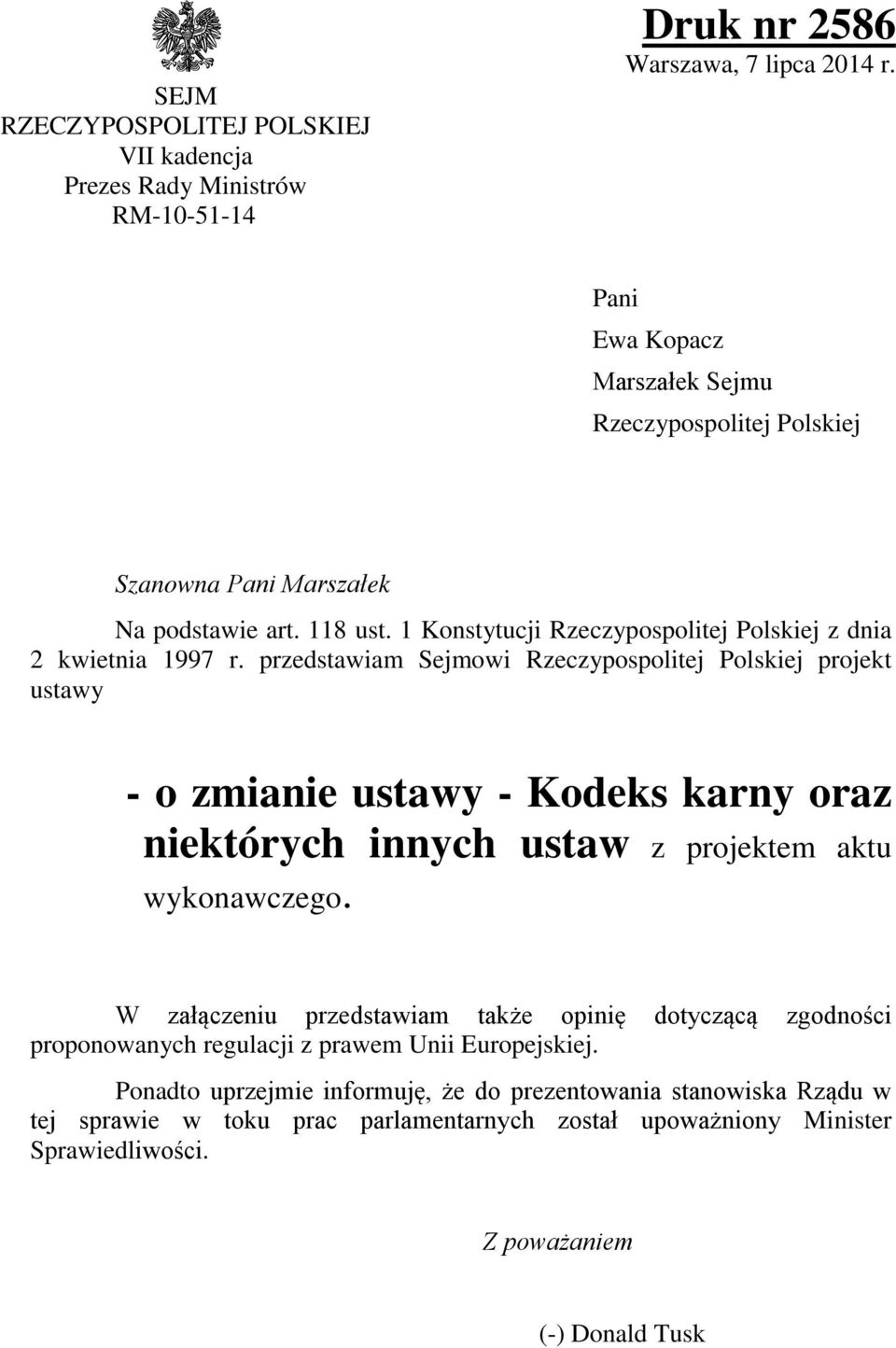 SEJM
RZECZYPOSPOLITEJ POLSKIEJ
VII kadencja
Prezes Rady Ministrów
RM-10-51-14

Druk nr 2586
Warszawa, 7 lipca 2014 r.

Pani
Ewa Kopacz
Marszałek Sejmu
Rzeczypospolitej Polskiej

Szanowna Pani Marszałek

Na podstawie art. 118 ust. 1 Konstytucji Rzeczypospolitej Polskiej z dnia 2 kwietnia 1997 r. przedstawiam Sejmowi Rzeczypospolitej Polskiej projekt ustawy

- o zmianie ustawy - Kodeks karny oraz niektórych innych ustaw z projektem aktu wykonawczego.

W załączeniu przedstawiam także opinię dotyczącą zgodności proponowanych regulacji z prawem Unii Europejskiej.

Ponadto uprzejmie informuję, że do prezentowania stanowiska Rządu w tej sprawie w toku prac parlamentarnych został upoważniony Minister Sprawiedliwości.

Z poważaniem

(-) Donald Tusk